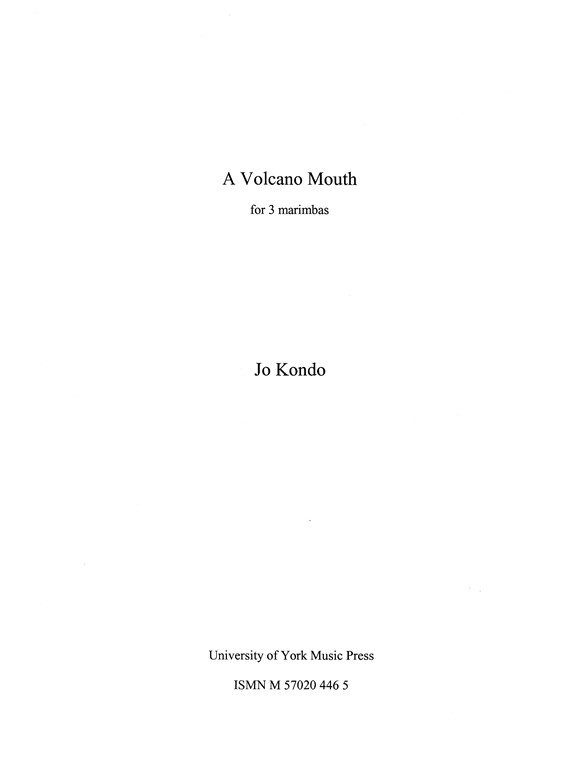 A Volcano Mouth

for 3 marimbas

Jo Kondo

University of York Music Press

ISMN M 57020 446 5